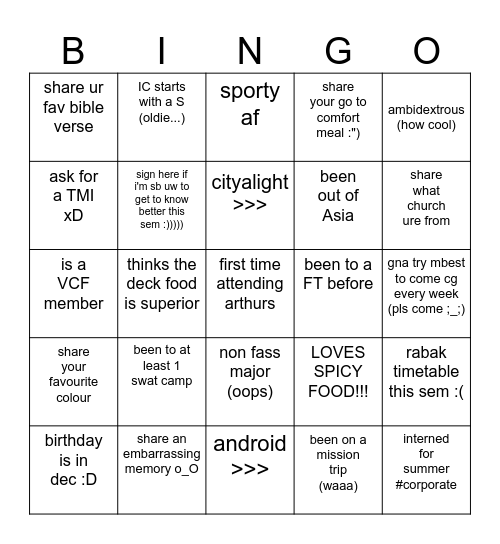 | B | I | N | G | O |
|---|---|---|---|---|
| share ur fav bible verse | IC starts with a S (oldie...) | sporty af | share your go to comfort meal :") | ambidextrous (how cool) |
| ask for a TMI xD | sign here if i'm sb uw to get to know better this sem :))))) | cityalight >>> | been out of Asia | share what church ure from |
| is a VCF member | thinks the deck food is superior | first time attending arthurs | been to a FT before | gna try mbest to come cg every week (pls come ;_;) |
| share your favourite colour | been to at least 1 swat camp | non fass major (oops) | LOVES SPICY FOOD!!! | rabak timetable this sem :( |
| birthday is in dec :D | share an embarrassing memory o_O | android >>> | been on a mission trip (waaa) | interned for summer #corporate |